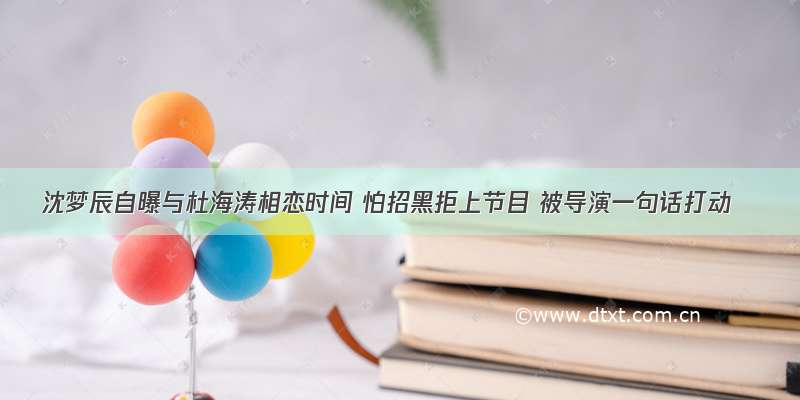 沈梦辰自曝与杜海涛相恋时间 怕招黑拒上节目 被导演一句话打动

©www.dtxt.com.cn